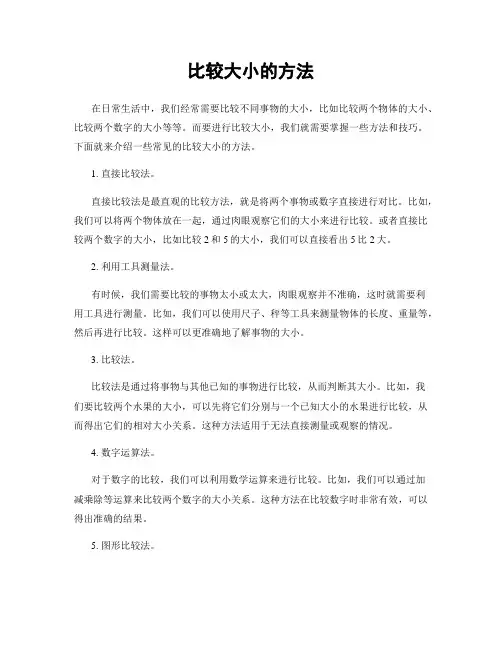 比较大小的方法

在日常生活中，我们经常需要比较不同事物的大小，比如比较两个物体的大小、比较两个数字的大小等等。而要进行比较大小，我们就需要掌握一些方法和技巧。下面就来介绍一些常见的比较大小的方法。

1. 直接比较法。

直接比较法是最直观的比较方法，就是将两个事物或数字直接进行对比。比如，我们可以将两个物体放在一起，通过肉眼观察它们的大小来进行比较。或者直接比较两个数字的大小，比如比较 2 和 5 的大小，我们可以直接看出 5 比 2 大。

2. 利用工具测量法。

有时候，我们需要比较的事物太小或太大，肉眼观察并不准确，这时就需要利用工具进行测量。比如，我们可以使用尺子、秤等工具来测量物体的长度、重量等，然后再进行比较。这样可以更准确地了解事物的大小。

3. 比较法。

比较法是通过将事物与其他已知的事物进行比较，从而判断其大小。比如，我们要比较两个水果的大小，可以先将它们分别与一个已知大小的水果进行比较，从而得出它们的相对大小关系。这种方法适用于无法直接测量或观察的情况。

4. 数字运算法。

对于数字的比较，我们可以利用数学运算来进行比较。比如，我们可以通过加减乘除等运算来比较两个数字的大小关系。这种方法在比较数字时非常有效，可以得出准确的结果。

5. 图形比较法。